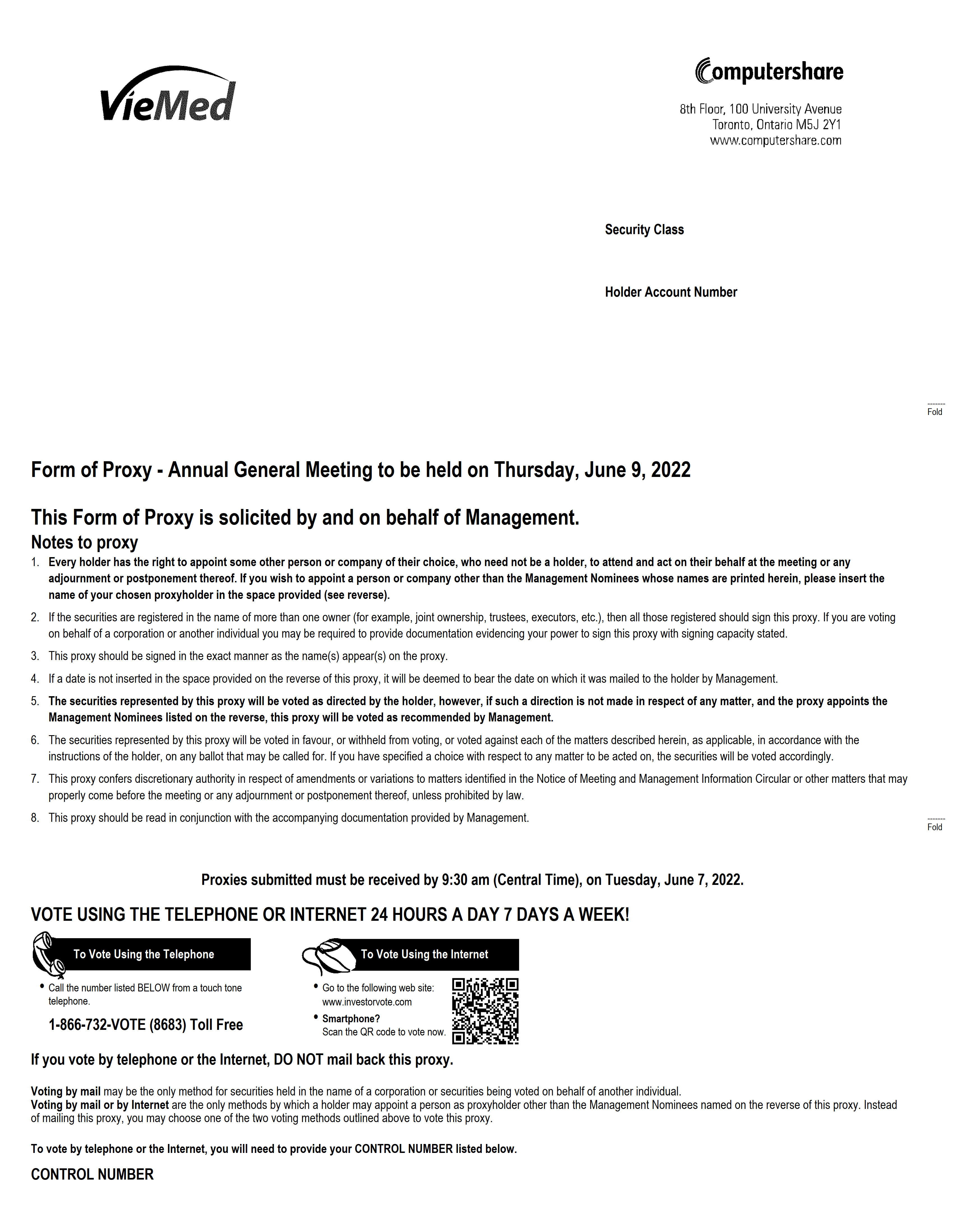 VieMed

Computershare

8th Floor, 100 University Avenue
Toronto, Ontario M5J 2Y1
www.computershare.com

Security Class

Holder Account Number

Fold

Form of Proxy - Annual General Meeting to be held on Thursday, June 9, 2022

This Form of Proxy is solicited by and on behalf of Management.

Notes to proxy

1. Every holder has the right to appoint some other person or company of their choice, who need not be a holder, to attend and act on their behalf at the meeting or any adjournment or postponement thereof. If you wish to appoint a person or company other than the Management Nominees whose names are printed herein, please insert the name of your chosen proxyholder in the space provided (see reverse).

2. If the securities are registered in the name of more than one owner (for example, joint ownership, trustees, executors, etc.), then all those registered should sign this proxy. If you are voting on behalf of a corporation or another individual you may be required to provide documentation evidencing your power to sign this proxy with signing capacity stated.

3. This proxy should be signed in the exact manner as the name(s) appear(s) on the proxy.

4. If a date is not inserted in the space provided on the reverse of this proxy, it will be deemed to bear the date on which it was mailed to the holder by Management.

5. The securities represented by this proxy will be voted as directed by the holder, however, if such a direction is not made in respect of any matter, and the proxy appoints the Management Nominees listed on the reverse, this proxy will be voted as recommended by Management.

6. The securities represented by this proxy will be voted in favour, or withheld from voting, or voted against each of the matters described herein, as applicable, in accordance with the instructions of the holder, on any ballot that may be called for. If you have specified a choice with respect to any matter to be acted on, the securities will be voted accordingly.

7. This proxy confers discretionary authority in respect of amendments or variations to matters identified in the Notice of Meeting and Management Information Circular or other matters that may properly come before the meeting or any adjournment or postponement thereof, unless prohibited by law.

8. This proxy should be read in conjunction with the accompanying documentation provided by Management.

Fold

Proxies submitted must be received by 9:30 am (Central Time), on Tuesday, June 7, 2022.

VOTE USING THE TELEPHONE OR INTERNET 24 HOURS A DAY 7 DAYS A WEEK!

To Vote Using the Telephone

• Call the number listed BELOW from a touch tone telephone.

1-866-732-VOTE (8683) Toll Free

To Vote Using the Internet

• Go to the following web site: www.investorvote.com

• Smartphone? Scan the QR code to vote now.

If you vote by telephone or the Internet, DO NOT mail back this proxy.

Voting by mail may be the only method for securities held in the name of a corporation or securities being voted on behalf of another individual.
Voting by mail or by Internet are the only methods by which a holder may appoint a person as proxyholder other than the Management Nominees named on the reverse of this proxy. Instead of mailing this proxy, you may choose one of the two voting methods outlined above to vote this proxy.

To vote by telephone or the Internet, you will need to provide your CONTROL NUMBER listed below.

CONTROL NUMBER